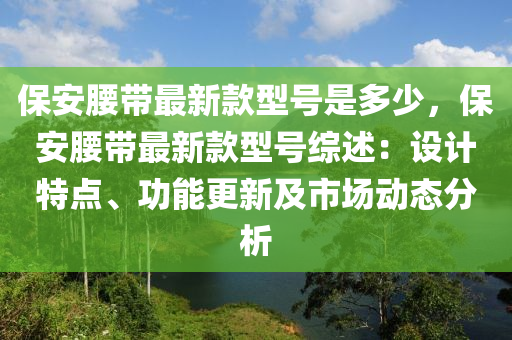 保安腰带最新款型号是多少，保安腰带最新款型号综述：设计特点、功能更新及市场动态分析